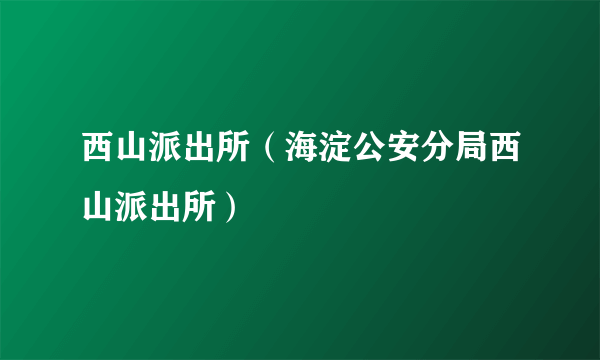 西山派出所（海淀公安分局西山派出所）